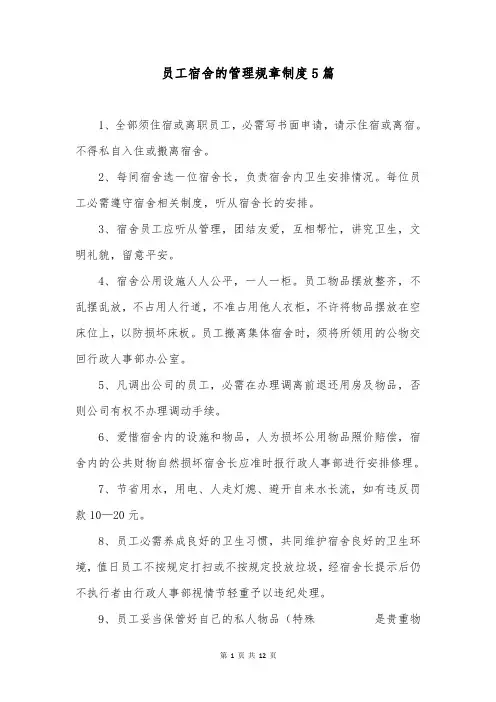 员工宿舍的管理规章制度5篇

1、全部须住宿或离职员工，必需写书面申请，请示住宿或离宿。不得私自入住或搬离宿舍。

2、每间宿舍选一位宿舍长，负责宿舍内卫生安排情况。每位员工必需遵守宿舍相关制度，听从宿舍长的安排。

3、宿舍员工应听从管理，团结友爱，互相帮忙，讲究卫生，文明礼貌，留意平安。

4、宿舍公用设施人人公平，一人一柜。员工物品摆放整齐，不乱摆乱放，不占用人行道，不准占用他人衣柜，不许将物品摆放在空床位上，以防损坏床板。员工搬离集体宿舍时，须将所领用的公物交回行政人事部办公室。

5、凡调出公司的员工，必需在办理调离前退还用房及物品，否则公司有权不办理调动手续。

6、爱惜宿舍内的设施和物品，人为损坏公用物品照价赔偿，宿舍内的公共财物自然损坏宿舍长应准时报行政人事部进行安排修理。

7、节省用水，用电、人走灯熄、避开自来水长流，如有违反罚款10—20元。

8、员工必需养成良好的卫生习惯，共同维护宿舍良好的卫生环境，值日员工不按规定打扫或不按规定投放垃圾，经宿舍长提示后仍不执行者由行政人事部视情节轻重予以违纪处理。

9、员工妥当保管好自己的私人物品（特殊 是贵重物

第 1 页 共 12 页